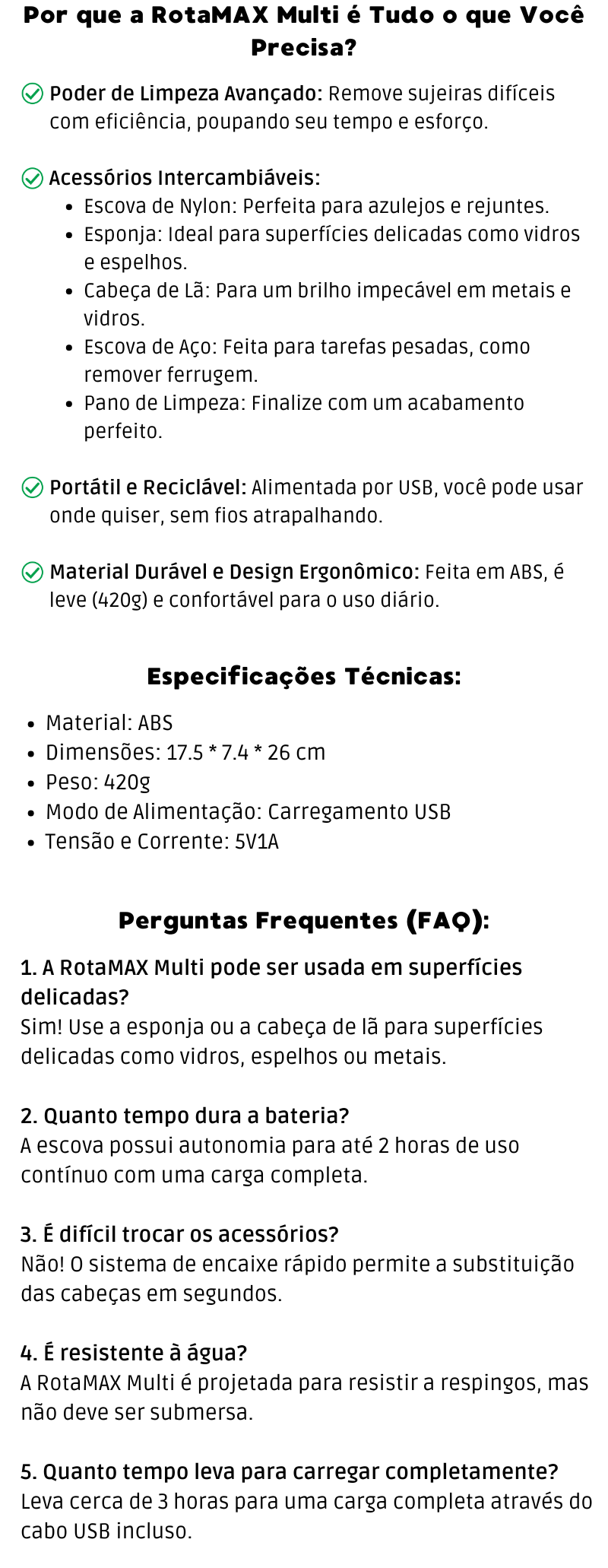 Por que a RotaMAX Multi é Tudo o que Você Precisa?

Poder de Limpeza Avançado: Remove sujeiras difíceis com eficiência, poupando seu tempo e esforço.

Acessórios Intercambiáveis:
- Escova de Nylon: Perfeita para azulejos e rejuntes.
- Esponja: Ideal para superfícies delicadas como vidros e espelhos.
- Cabeça de Lã: Para um brilho impecável em metais e vidros.
- Escova de Aço: Feita para tarefas pesadas, como remover ferrugem.
- Pano de Limpeza: Finalize com um acabamento perfeito.

Portátil e Reciclável: Alimentada por USB, você pode usar onde quiser, sem fios atrapalhando.

Material Durável e Design Ergonômico: Feita em ABS, é leve (420g) e confortável para o uso diário.

Especificações Técnicas:

- Material: ABS
- Dimensões: 17.5 * 7.4 * 26 cm
- Peso: 420g
- Modo de Alimentação: Carregamento USB
- Tensão e Corrente: 5V1A

Perguntas Frequentes (FAQ):

1. A RotaMAX Multi pode ser usada em superfícies delicadas?
Sim! Use a esponja ou a cabeça de lã para superfícies delicadas como vidros, espelhos ou metais.

2. Quanto tempo dura a bateria?
A escova possui autonomia para até 2 horas de uso contínuo com uma carga completa.

3. É difícil trocar os acessórios?
Não! O sistema de encaixe rápido permite a substituição das cabeças em segundos.

4. É resistente à água?
A RotaMAX Multi é projetada para resistir a respingos, mas não deve ser submersa.

5. Quanto tempo leva para carregar completamente?
Leva cerca de 3 horas para uma carga completa através do cabo USB incluso.